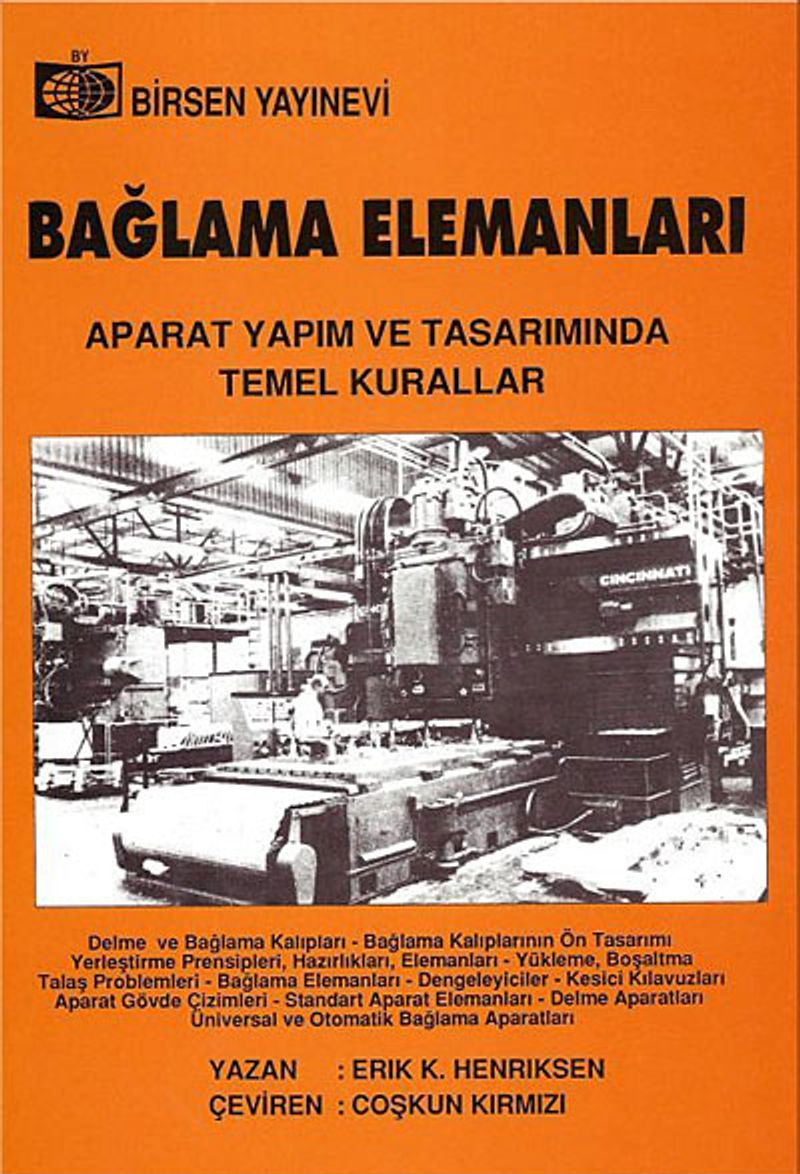 BY
BİRSEN YAYINEVİ

BAĞLAMA ELEMANLARI

APARAT YAPIM VE TASARIMINDA
TEMEL KURALLAR

CINCINNATI

Delme ve Bağlama Kalıpları - Bağlama Kalıplarının Ön Tasarımı Yerleştirme Prensipleri, Hazırlıkları, Elemanları - Yükleme, Boşaltma Talaş Problemleri - Bağlama Elemanları - Dengeleyiciler - Kesici Kılavuzları Aparat Gövde Çizimleri - Standart Aparat Elemanları - Delme Aparatları Üniversal ve Otomatik Bağlama Aparatları

YAZAN : ERIK K. HENRIKSEN
ÇEVİREN : COŞKUN KIRMIZI